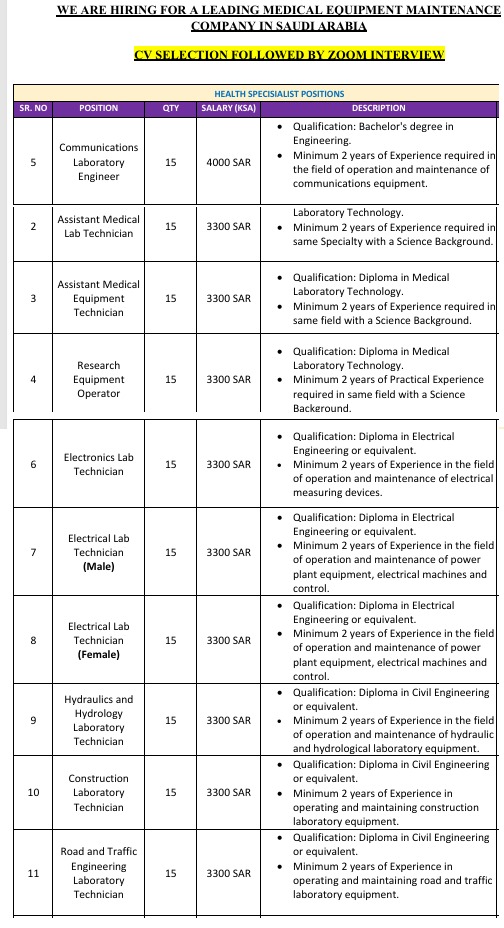 WE ARE HIRING FOR A LEADING MEDICAL EQUIPMENT MAINTENANCE COMPANY IN SAUDI ARABIA

CV SELECTION FOLLOWED BY ZOOM INTERVIEW

HEALTH SPECISIALIST POSITIONS

| SR. NO | POSITION | QTY | SALARY (KSA) | DESCRIPTION |
|---|---|---|---|---|
| 5 | Communications Laboratory Engineer | 15 | 4000 SAR | • Qualification: Bachelor's degree in Engineering. • Minimum 2 years of Experience required in the field of operation and maintenance of communications equipment. |
| 2 | Assistant Medical Lab Technician | 15 | 3300 SAR | Laboratory Technology. • Minimum 2 years of Experience required in same Specialty with a Science Background. |
| 3 | Assistant Medical Equipment Technician | 15 | 3300 SAR | • Qualification: Diploma in Medical Laboratory Technology. • Minimum 2 years of Experience required in same field with a Science Background. |
| 4 | Research Equipment Operator | 15 | 3300 SAR | • Qualification: Diploma in Medical Laboratory Technology. • Minimum 2 years of Practical Experience required in same field with a Science Backeround. |
| 6 | Electronics Lab Technician | 15 | 3300 SAR | • Qualification: Diploma in Electrical Engineering or equivalent. • Minimum 2 years of Experience in the field of operation and maintenance of electrical measuring devices. |
| 7 | Electrical Lab Technician (Male) | 15 | 3300 SAR | • Qualification: Diploma in Electrical Engineering or equivalent. • Minimum 2 years of Experience in the field of operation and maintenance of power plant equipment, electrical machines and control. |
| 8 | Electrical Lab Technician (Female) | 15 | 3300 SAR | • Qualification: Diploma in Electrical Engineering or equivalent. • Minimum 2 years of Experience in the field of operation and maintenance of power plant equipment, electrical machines and control. |
| 9 | Hydraulics and Hydrology Laboratory Technician | 15 | 3300 SAR | • Qualification: Diploma in Civil Engineering or equivalent. • Minimum 2 years of Experience in the field of operation and maintenance of hydraulic and hydrological laboratory equipment. |
| 10 | Construction Laboratory Technician | 15 | 3300 SAR | • Qualification: Diploma in Civil Engineering or equivalent. • Minimum 2 years of Experience in operating and maintaining construction laboratory equipment. |
| 11 | Road and Traffic Engineering Laboratory Technician | 15 | 3300 SAR | • Qualification: Diploma in Civil Engineering or equivalent. • Minimum 2 years of Experience in operating and maintaining road and traffic laboratory equipment. |